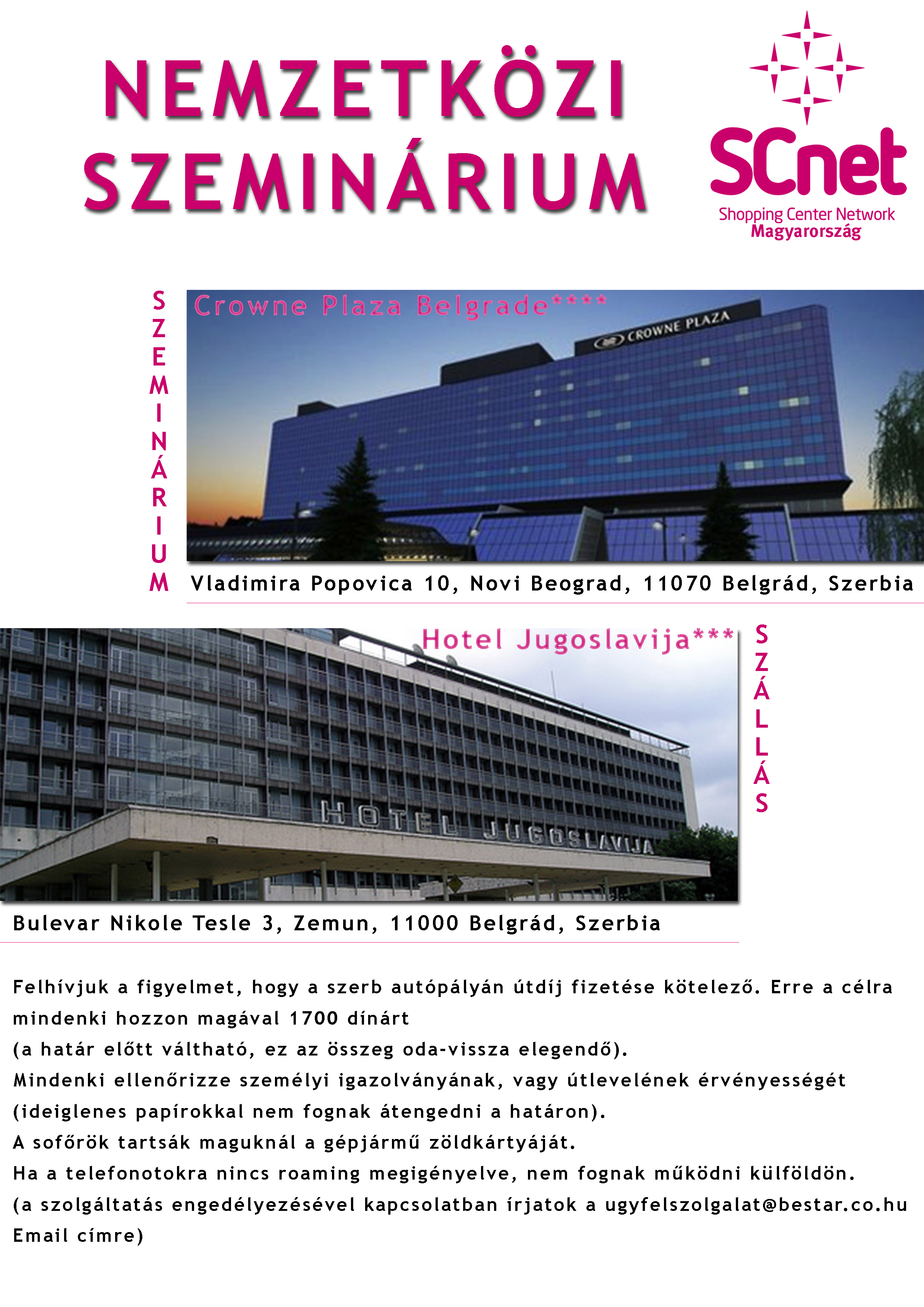 NEMZETKÖZI SZEMINÁRIUM

SCnet
Shopping Center Network
Magyarország

SZEMINÁRIUM

Crowne Plaza Belgrade****

CROWNE PLAZA

Vladimira Popovica 10, Novi Beograd, 11070 Belgrád, Szerbia

Hotel Jugoslavija***

SZÁLLÁS

HOTEL JUGOSLAVIJA

Bulevar Nikole Tesle 3, Zemun, 11000 Belgrád, Szerbia

Felhívjuk a figyelmet, hogy a szerb autópályán útdíj fizetése kötelező. Erre a célra mindenki hozzon magával 1700 dínárt
(a határ előtt váltható, ez az összeg oda-vissza elegendő).
Mindenki ellenőrizze személyi igazolványának, vagy útlevelének érvényességét (ideiglenes papírokkal nem fognak átengedni a határon).
A sofőrök tartsák maguknál a gépjármű zöldkártyáját.
Ha a telefonotokra nincs roaming megigényelve, nem fognak működni külföldön.
(a szolgáltatás engedélyezésével kapcsolatban írjatok a ugyfelszolgalat@bestar.co.hu Email címre)